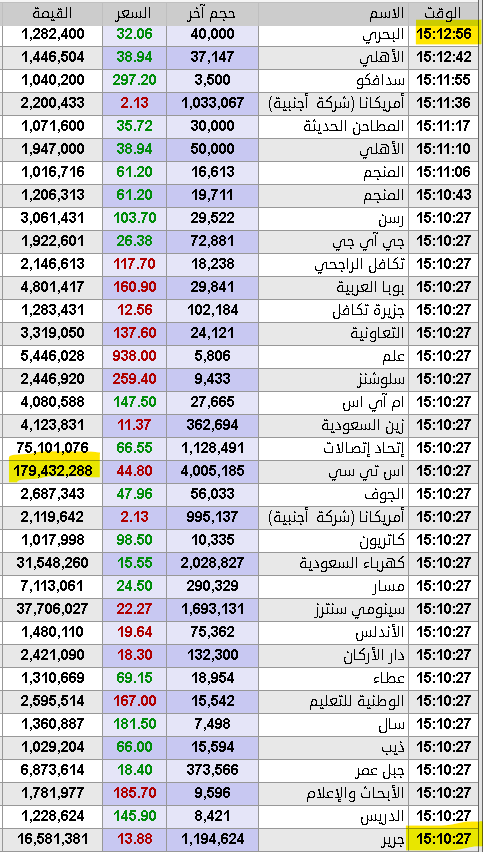 | الوقت | الاسم | حجم آخر | السعر | القيمة |
|---|---|---|---|---|
| 15:12:56 | البحري | 40,000 | 32.06 | 1,282,400 |
| 15:12:42 | الأهلي | 37,147 | 38.94 | 1,446,504 |
| 15:11:55 | سدافكو | 3,500 | 297.20 | 1,040,200 |
| 15:11:36 | أمريكانا (شركة أجنبية) | 1,033,067 | 2.13 | 2,200,433 |
| 15:11:17 | المطاحن الحديثة | 30,000 | 35.72 | 1,071,600 |
| 15:11:10 | الأهلي | 50,000 | 38.94 | 1,947,000 |
| 15:11:06 | المنجم | 16,613 | 61.20 | 1,016,716 |
| 15:10:43 | المنجم | 19,711 | 61.20 | 1,206,313 |
| 15:10:27 | رسن | 29,522 | 103.70 | 3,061,431 |
| 15:10:27 | جي آي جي | 72,881 | 26.38 | 1,922,601 |
| 15:10:27 | تكافل الراجحي | 18,238 | 117.70 | 2,146,613 |
| 15:10:27 | بوبا العربية | 29,841 | 160.90 | 4,801,417 |
| 15:10:27 | جزيرة تكافل | 102,184 | 12.56 | 1,283,431 |
| 15:10:27 | التعاونية | 24,121 | 137.60 | 3,319,050 |
| 15:10:27 | علم | 5,806 | 938.00 | 5,446,028 |
| 15:10:27 | سلوشنز | 9,433 | 259.40 | 2,446,920 |
| 15:10:27 | ام آي اس | 27,665 | 147.50 | 4,080,588 |
| 15:10:27 | زين السعودية | 362,694 | 11.37 | 4,123,831 |
| 15:10:27 | إتحاد إتصالات | 1,128,491 | 66.55 | 75,101,076 |
| 15:10:27 | اس تي سي | 4,005,185 | 44.80 | 179,432,288 |
| 15:10:27 | الجوف | 56,033 | 47.96 | 2,687,343 |
| 15:10:27 | أمريكانا (شركة أجنبية) | 995,137 | 2.13 | 2,119,642 |
| 15:10:27 | كاتريون | 10,335 | 98.50 | 1,017,998 |
| 15:10:27 | كهرباء السعودية | 2,028,827 | 15.55 | 31,548,260 |
| 15:10:27 | مسار | 290,329 | 24.50 | 7,113,061 |
| 15:10:27 | سينومي سنترز | 1,693,131 | 22.27 | 37,706,027 |
| 15:10:27 | الأندلس | 75,362 | 19.64 | 1,480,110 |
| 15:10:27 | دار الأركان | 132,300 | 18.30 | 2,421,090 |
| 15:10:27 | عطاء | 18,954 | 69.15 | 1,310,669 |
| 15:10:27 | الوطنية للتعليم | 15,542 | 167.00 | 2,595,514 |
| 15:10:27 | سال | 7,498 | 181.50 | 1,360,887 |
| 15:10:27 | ذيب | 15,594 | 66.00 | 1,029,204 |
| 15:10:27 | جبل عمر | 373,566 | 18.40 | 6,873,614 |
| 15:10:27 | الأبحاث والإعلام | 9,596 | 185.70 | 1,781,977 |
| 15:10:27 | الدريس | 8,421 | 145.90 | 1,228,624 |
| 15:10:27 | جرير | 1,194,624 | 13.88 | 16,581,381 |